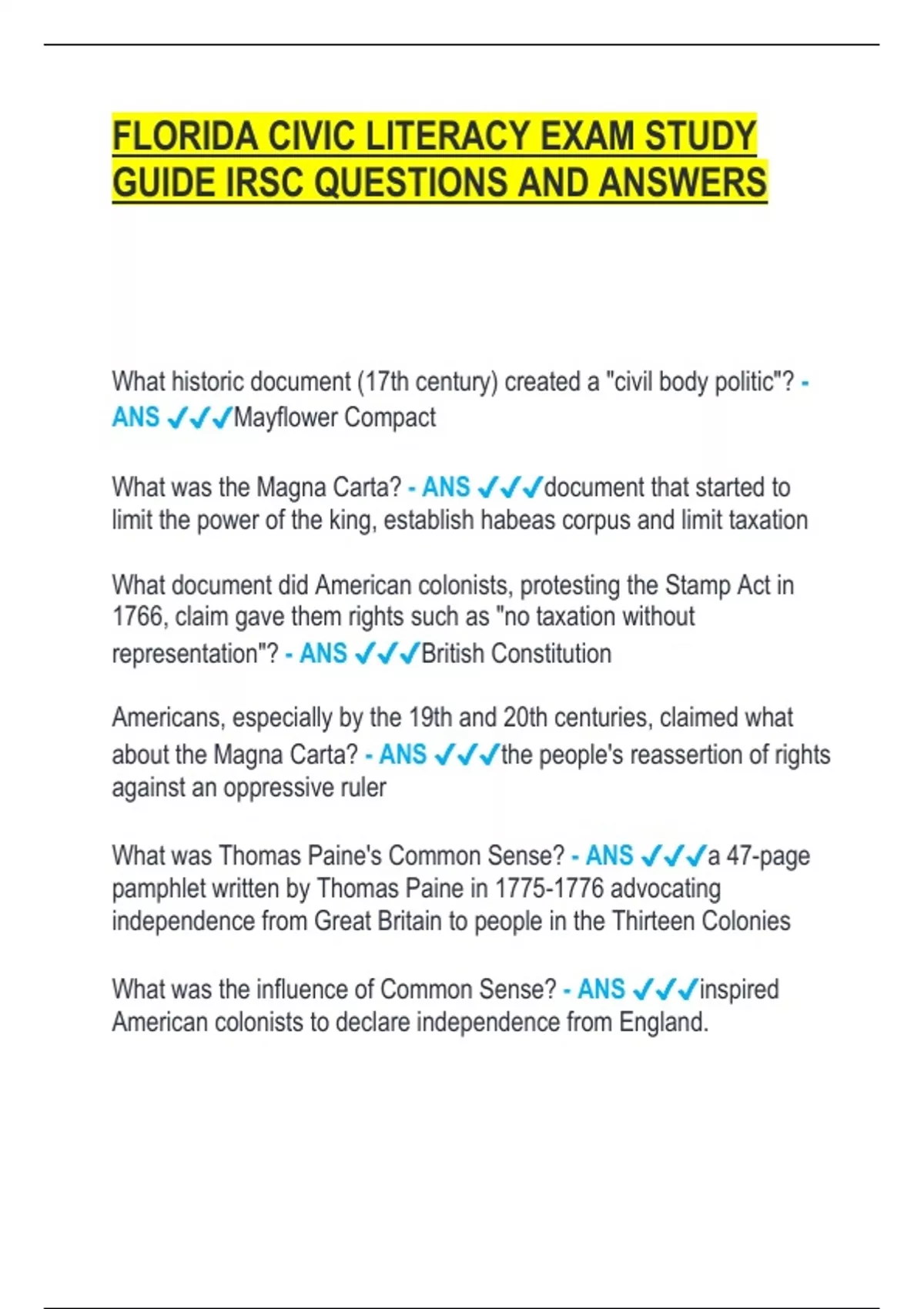 FLORIDA CIVIC LITERACY EXAM STUDY GUIDE IRSC QUESTIONS AND ANSWERS

What historic document (17th century) created a "civil body politic"? - ANS ✓✓✓Mayflower Compact

What was the Magna Carta? - ANS ✓✓✓document that started to limit the power of the king, establish habeas corpus and limit taxation

What document did American colonists, protesting the Stamp Act in 1766, claim gave them rights such as "no taxation without representation"? - ANS ✓✓✓British Constitution

Americans, especially by the 19th and 20th centuries, claimed what about the Magna Carta? - ANS ✓✓✓the people's reassertion of rights against an oppressive ruler

What was Thomas Paine's Common Sense? - ANS ✓✓✓a 47-page pamphlet written by Thomas Paine in 1775-1776 advocating independence from Great Britain to people in the Thirteen Colonies

What was the influence of Common Sense? - ANS ✓✓✓inspired American colonists to declare independence from England.